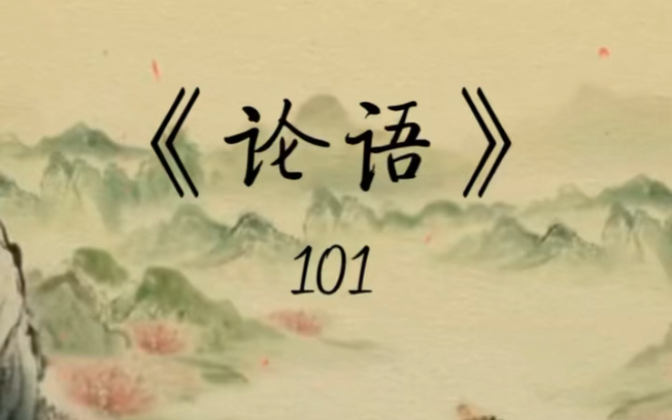 《论语》

101